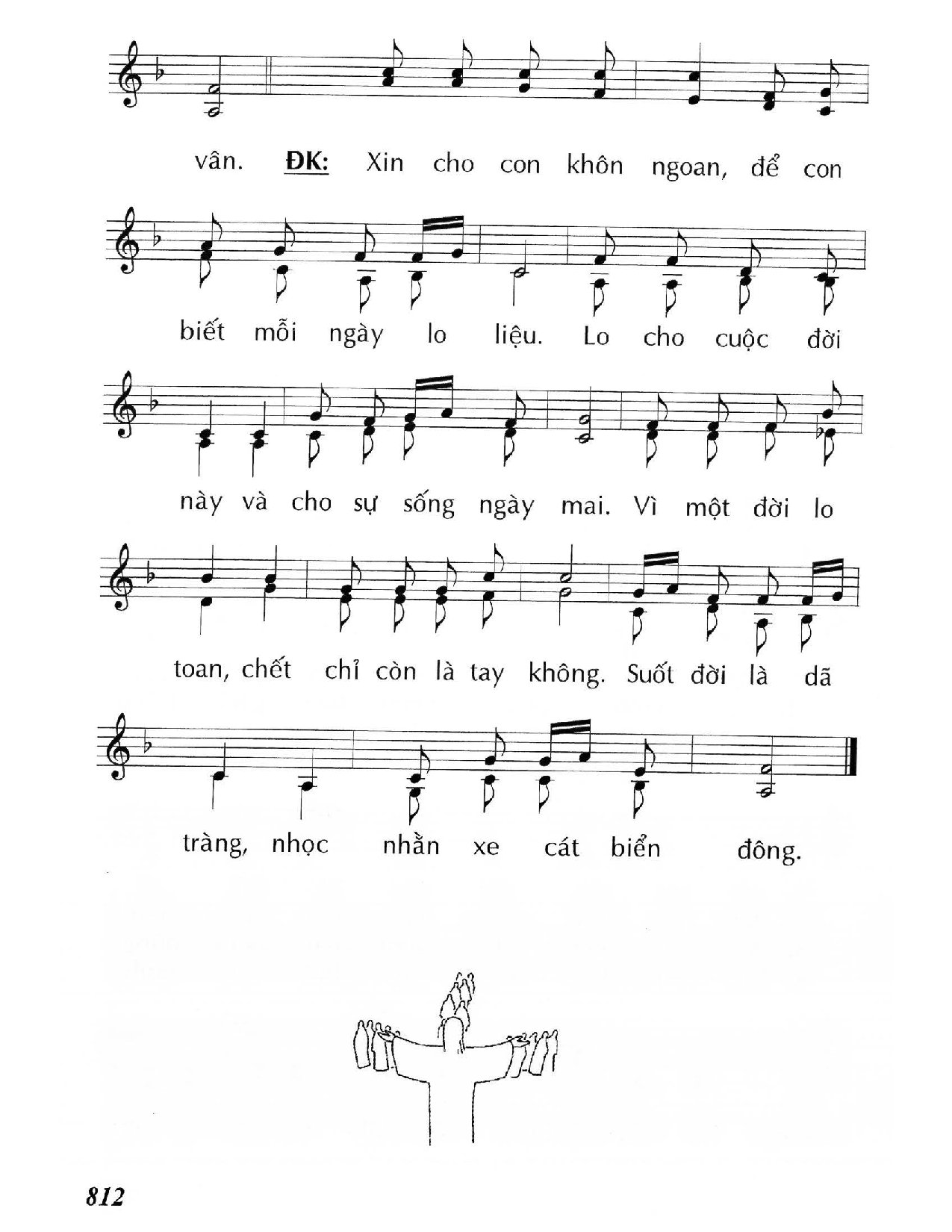 vân. ĐK: Xin cho con khôn ngoan, để con

biết mỗi ngày lo liệu. Lo cho cuộc đời

này và cho sự sống ngày mai. Vì một đời lo

toan, chết chỉ còn là tay không. Suốt đời là dã

tràng, nhọc nhằn xe cát biển đông.

812